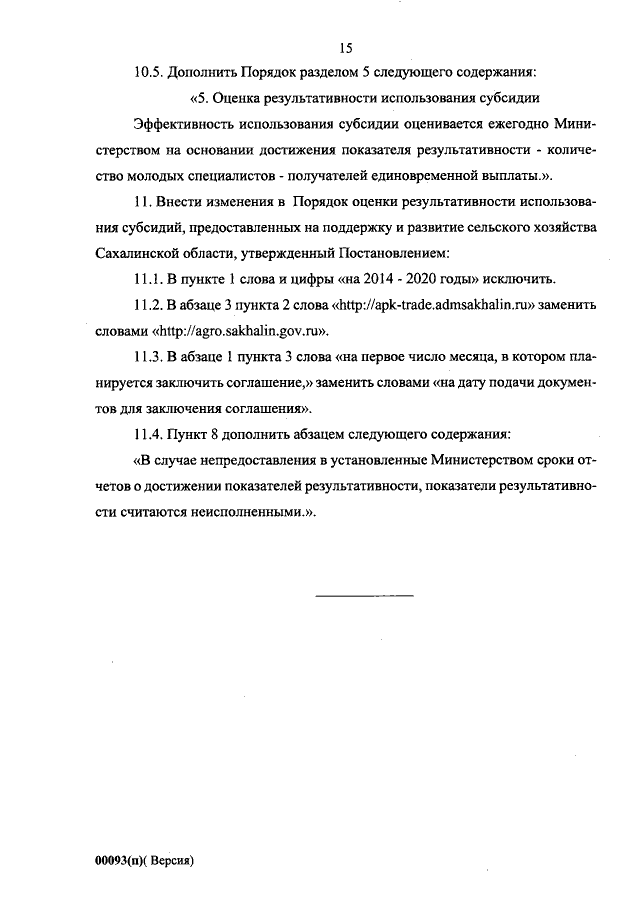 15

10.5. Дополнить Порядок разделом 5 следующего содержания:

«5. Оценка результативности использования субсидии

Эффективность использования субсидии оценивается ежегодно Министерством на основании достижения показателя результативности - количество молодых специалистов - получателей единовременной выплаты.».

11. Внести изменения в Порядок оценки результативности использования субсидий, предоставленных на поддержку и развитие сельского хозяйства Сахалинской области, утвержденный Постановлением:

11.1. В пункте 1 слова и цифры «на 2014 - 2020 годы» исключить.

11.2. В абзаце 3 пункта 2 слова «http://apk-trade.admsakhalin.ru» заменить словами «http://agro.sakhalin.gov.ru».

11.3. В абзаце 1 пункта 3 слова «на первое число месяца, в котором планируется заключить соглашение,» заменить словами «на дату подачи документов для заключения соглашения».

11.4. Пункт 8 дополнить абзацем следующего содержания:

«В случае непредоставления в установленные Министерством сроки отчетов о достижении показателей результативности, показатели результативности считаются неисполненными.».

00093(п)( Версия)